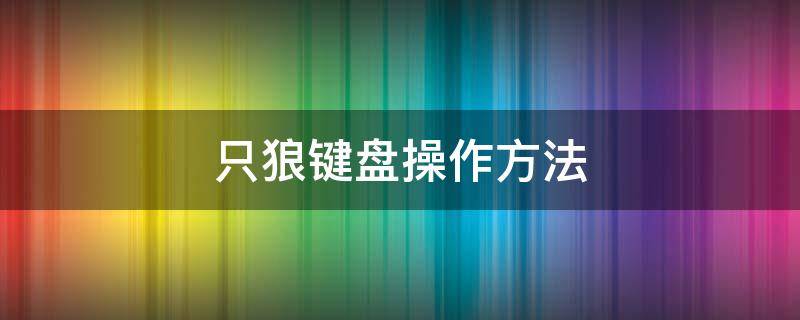 只狼键盘操作方法